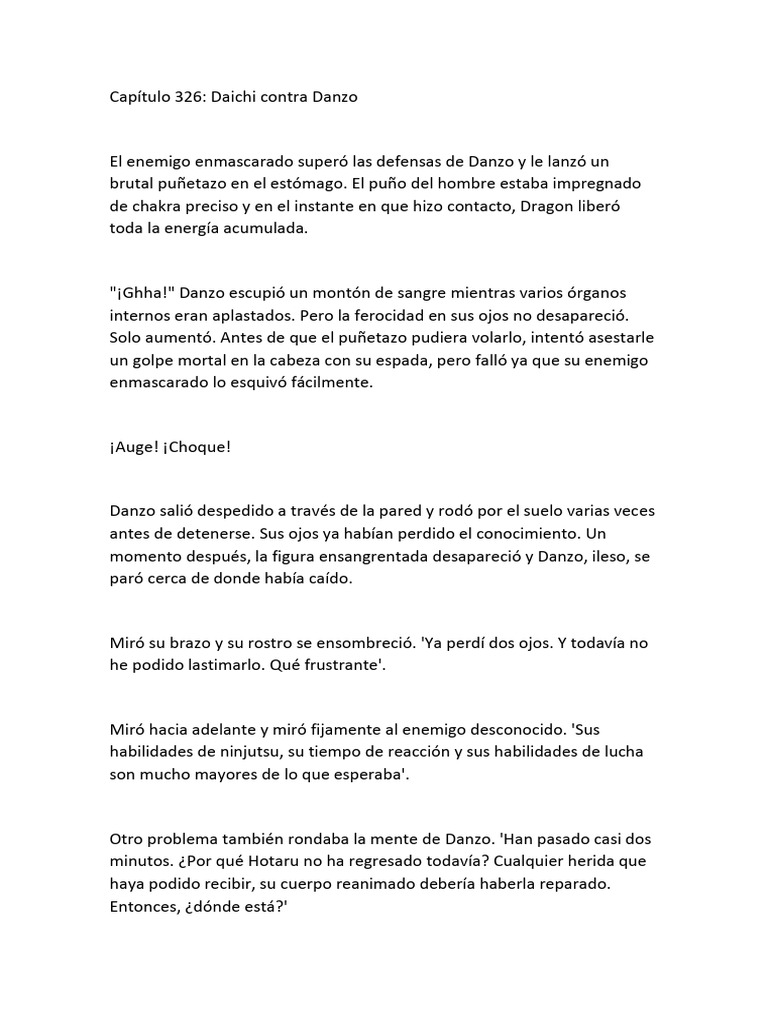 Capítulo 326: Daichi contra Danzo

El enemigo enmascarado superó las defensas de Danzo y le lanzó un brutal puñetazo en el estómago. El puño del hombre estaba impregnado de chakra preciso y en el instante en que hizo contacto, Dragon liberó toda la energía acumulada.

"¡Ghha!" Danzo escupió un montón de sangre mientras varios órganos internos eran aplastados. Pero la ferocidad en sus ojos no desapareció. Solo aumentó. Antes de que el puñetazo pudiera volarlo, intentó asestarle un golpe mortal en la cabeza con su espada, pero falló ya que su enemigo enmascarado lo esquivó fácilmente.

¡Auge! ¡Choque!

Danzo salió despedido a través de la pared y rodó por el suelo varias veces antes de detenerse. Sus ojos ya habían perdido el conocimiento. Un momento después, la figura ensangrentada desapareció y Danzo, ileso, se paró cerca de donde había caído.

Miró su brazo y su rostro se ensombreció. 'Ya perdí dos ojos. Y todavía no he podido lastimarlo. Qué frustrante'.

Miró hacia adelante y miró fijamente al enemigo desconocido. 'Sus habilidades de ninjutsu, su tiempo de reacción y sus habilidades de lucha son mucho mayores de lo que esperaba'.

Otro problema también rondaba la mente de Danzo. 'Han pasado casi dos minutos. ¿Por qué Hotaru no ha regresado todavía? Cualquier herida que haya podido recibir, su cuerpo reanimado debería haberla reparado. Entonces, ¿dónde está?'